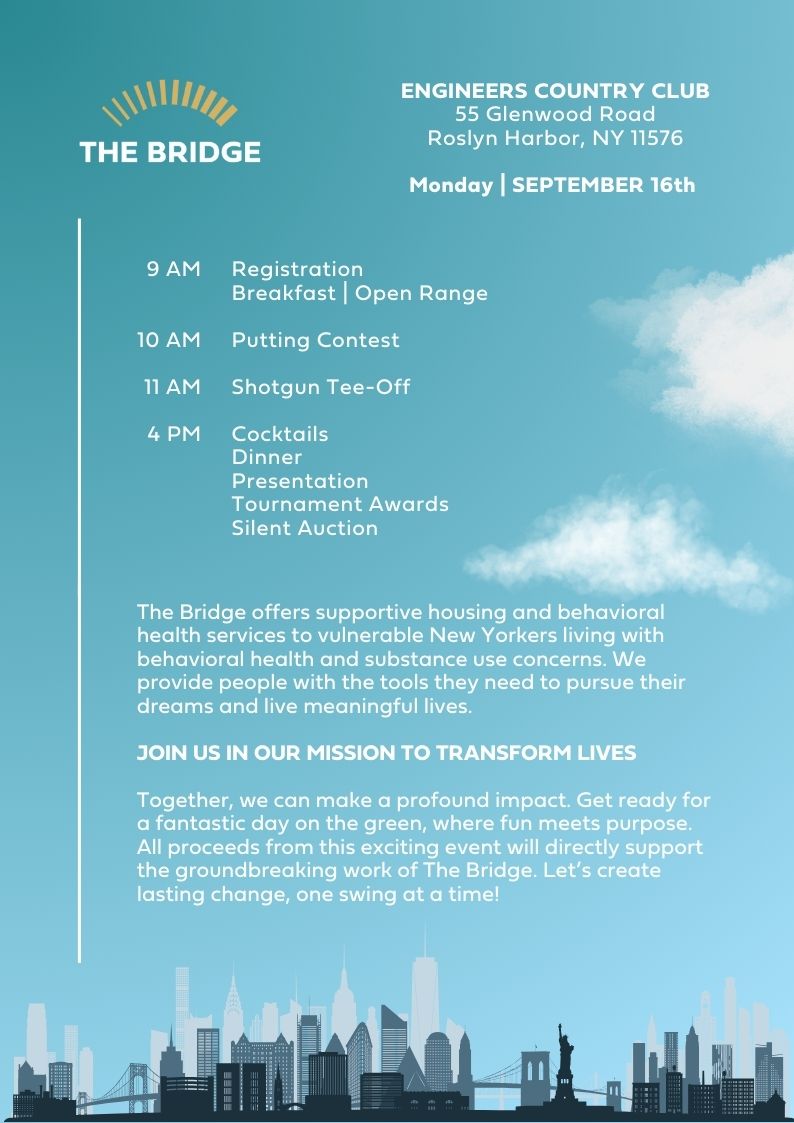 THE BRIDGE

ENGINEERS COUNTRY CLUB
55 Glenwood Road
Roslyn Harbor, NY 11576

Monday | SEPTEMBER 16th

9 AM Registration
Breakfast | Open Range

10 AM Putting Contest

11 AM Shotgun Tee-Off

4 PM Cocktails
Dinner
Presentation
Tournament Awards
Silent Auction

The Bridge offers supportive housing and behavioral health services to vulnerable New Yorkers living with behavioral health and substance use concerns. We provide people with the tools they need to pursue their dreams and live meaningful lives.

JOIN US IN OUR MISSION TO TRANSFORM LIVES

Together, we can make a profound impact. Get ready for a fantastic day on the green, where fun meets purpose. All proceeds from this exciting event will directly support the groundbreaking work of The Bridge. Let's create lasting change, one swing at a time!